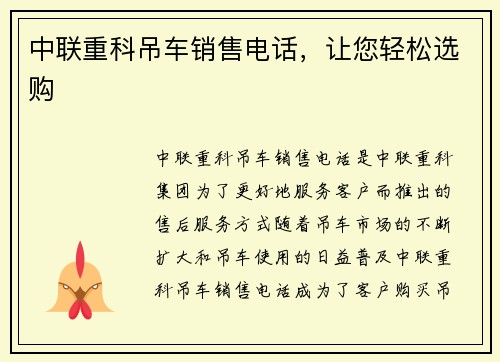 中联重科吊车销售电话，让您轻松选购

中联重科吊车销售电话是中联重科集团为了更好地服务客户而推出的售后服务方式随着吊车市场的不断扩大和吊车使用的日益普及中联重科吊车销售电话成为了客户购买吊